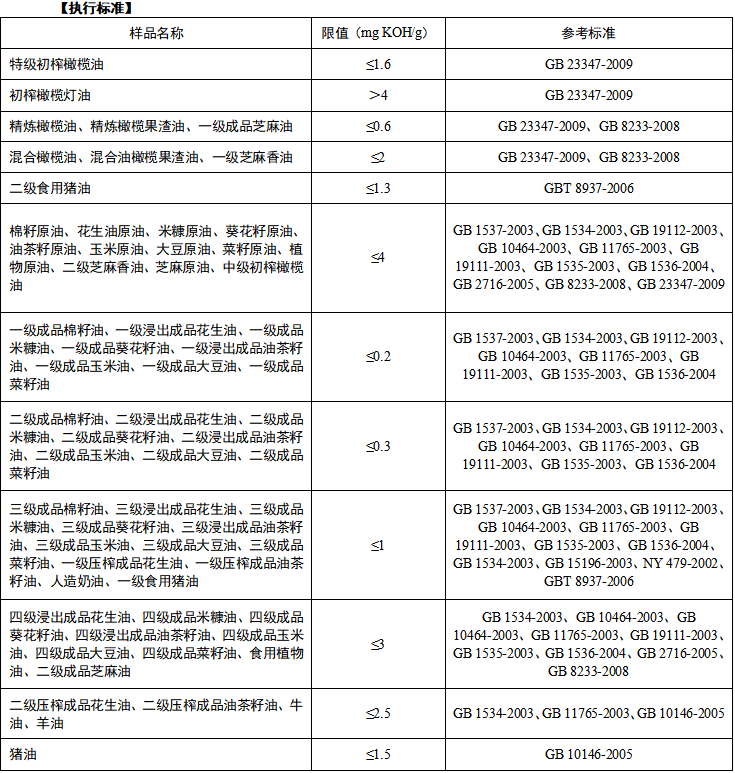 【执行标准】

| 样品名称 | 限值（mg KOH/g） | 参考标准 |
|---|---|---|
| 特级初榨橄榄油 | ≤1.6 | GB 23347-2009 |
| 初榨橄榄灯油 | ＞4 | GB 23347-2009 |
| 精炼橄榄油、精炼橄榄果渣油、一级成品芝麻油 | ≤0.6 | GB 23347-2009、GB 8233-2008 |
| 混合橄榄油、混合油橄榄果渣油、一级芝麻香油 | ≤2 | GB 23347-2009、GB 8233-2008 |
| 二级食用猪油 | ≤1.3 | GBT 8937-2006 |
| 棉籽原油、花生油原油、米糠原油、葵花籽原油、油茶籽原油、玉米原油、大豆原油、菜籽原油、植物原油、二级芝麻香油、芝麻原油、中级初榨橄榄油 | ≤4 | GB 1537-2003、GB 1534-2003、GB 19112-2003、GB 10464-2003、GB 11765-2003、GB 19111-2003、GB 1535-2003、GB 1536-2004、GB 2716-2005、GB 8233-2008、GB 23347-2009 |
| 一级成品棉籽油、一级浸出成品花生油、一级成品米糠油、一级成品葵花籽油、一级浸出成品油茶籽油、一级成品玉米油、一级成品大豆油、一级成品菜籽油 | ≤0.2 | GB 1537-2003、GB 1534-2003、GB 19112-2003、GB 10464-2003、GB 11765-2003、GB 19111-2003、GB 1535-2003、GB 1536-2004 |
| 二级成品棉籽油、二级浸出成品花生油、二级成品米糠油、二级成品葵花籽油、二级浸出成品油茶籽油、二级成品玉米油、二级成品大豆油、二级成品菜籽油 | ≤0.3 | GB 1537-2003、GB 1534-2003、GB 19112-2003、GB 10464-2003、GB 11765-2003、GB 19111-2003、GB 1535-2003、GB 1536-2004 |
| 三级成品棉籽油、三级浸出成品花生油、三级成品米糠油、三级成品葵花籽油、三级浸出成品油茶籽油、三级成品玉米油、三级成品大豆油、三级成品菜籽油、一级压榨成品花生油、一级压榨成品油茶籽油、人造奶油、一级食用猪油 | ≤1 | GB 1537-2003、GB 1534-2003、GB 19112-2003、GB 10464-2003、GB 11765-2003、GB 19111-2003、GB 1535-2003、GB 1536-2004、GB 1534-2003、GB 15196-2003、NY 479-2002、GBT 8937-2006 |
| 四级浸出成品花生油、四级成品米糠油、四级成品葵花籽油、四级浸出成品油茶籽油、四级成品玉米油、四级成品大豆油、四级成品菜籽油、食用植物油、二级成品芝麻油 | ≤3 | GB 1534-2003、GB 10464-2003、GB 10464-2003、GB 11765-2003、GB 19111-2003、GB 1535-2003、GB 1536-2004、GB 2716-2005、GB 8233-2008 |
| 二级压榨成品花生油、二级压榨成品油茶籽油、牛油、羊油 | ≤2.5 | GB 1534-2003、GB 11765-2003、GB 10146-2005 |
| 猪油 | ≤1.5 | GB 10146-2005 |